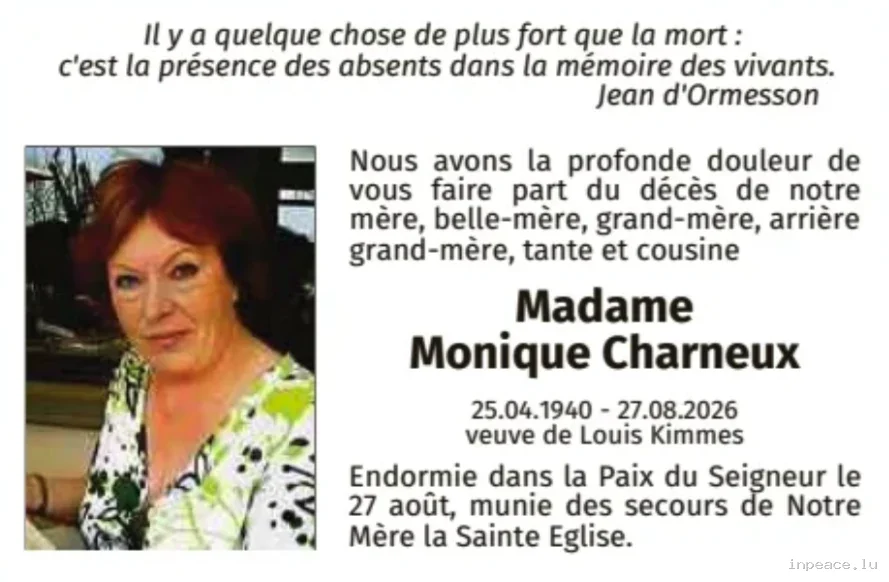 Il y a quelque chose de plus fort que la mort :
c'est la présence des absents dans la mémoire des vivants.
Jean d'Ormesson

Nous avons la profonde douleur de vous faire part du décès de notre mère, belle-mère, grand-mère, arrière grand-mère, tante et cousine

Madame
Monique Charneux

25.04.1940 - 27.08.2026
veuve de Louis Kimmes

Endormie dans la Paix du Seigneur le 27 août, munie des secours de Notre Mère la Sainte Eglise.

inpeace.lu